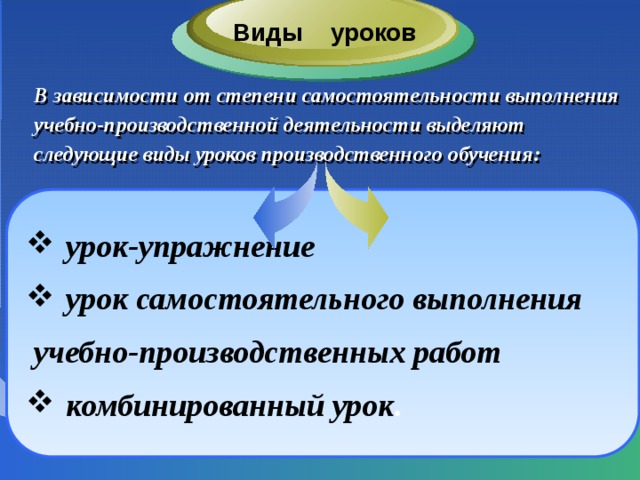 Виды уроков

В зависимости от степени самостоятельности выполнения учебно-производственной деятельности выделяют следующие виды уроков производственного обучения:

❖ урок-упражнение

❖ урок самостоятельного выполнения учебно-производственных работ

❖ комбинированный урок.